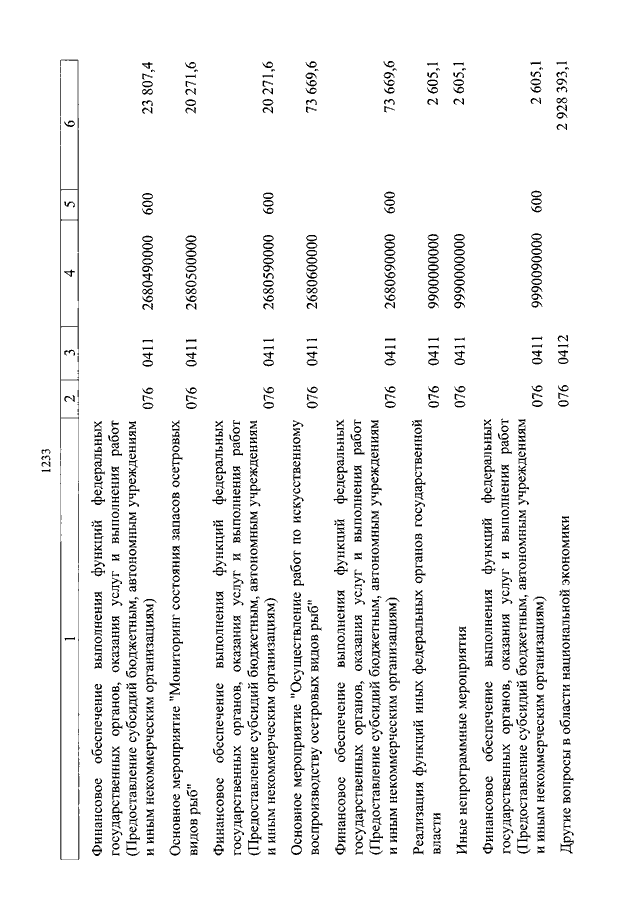 1233

| 1 | 2 | 3 | 4 | 5 | 6 |
|---|---|---|---|---|---|
| Финансовое обеспечение выполнения функций федеральных государственных органов, оказания услуг и выполнения работ (Предоставление субсидий бюджетным, автономным учреждениям и иным некоммерческим организациям) | 076 | 0411 | 2680490000 | 600 | 23 807,4 |
| Основное мероприятие "Мониторинг состояния запасов осетровых видов рыб" | 076 | 0411 | 2680500000 | | 20 271,6 |
| Финансовое обеспечение выполнения функций федеральных государственных органов, оказания услуг и выполнения работ (Предоставление субсидий бюджетным, автономным учреждениям и иным некоммерческим организациям) | 076 | 0411 | 2680590000 | 600 | 20 271,6 |
| Основное мероприятие "Осуществление работ по искусственному воспроизводству осетровых видов рыб" | 076 | 0411 | 2680600000 | | 73 669,6 |
| Финансовое обеспечение выполнения функций федеральных государственных органов, оказания услуг и выполнения работ (Предоставление субсидий бюджетным, автономным учреждениям и иным некоммерческим организациям) | 076 | 0411 | 2680690000 | 600 | 73 669,6 |
| Реализация функций иных федеральных органов государственной власти | 076 | 0411 | 9900000000 | | 2 605,1 |
| Иные непрограммные мероприятия | 076 | 0411 | 9990000000 | | 2 605,1 |
| Финансовое обеспечение выполнения функций федеральных государственных органов, оказания услуг и выполнения работ (Предоставление субсидий бюджетным, автономным учреждениям и иным некоммерческим организациям) | 076 | 0411 | 9990090000 | 600 | 2 605,1 |
| Другие вопросы в области национальной экономики | 076 | 0412 | | | 2 928 393,1 |